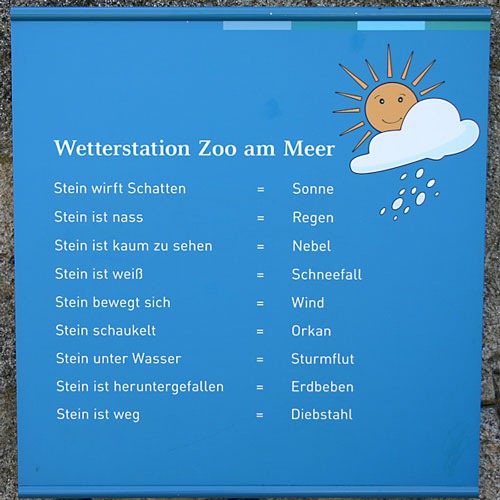 Wetterstation Zoo am Meer

Stein wirft Schatten = Sonne
Stein ist nass = Regen
Stein ist kaum zu sehen = Nebel
Stein ist weiß = Schneefall
Stein bewegt sich = Wind
Stein schaukelt = Orkan
Stein unter Wasser = Sturmflut
Stein ist heruntergefallen = Erdbeben
Stein ist weg = Diebstahl